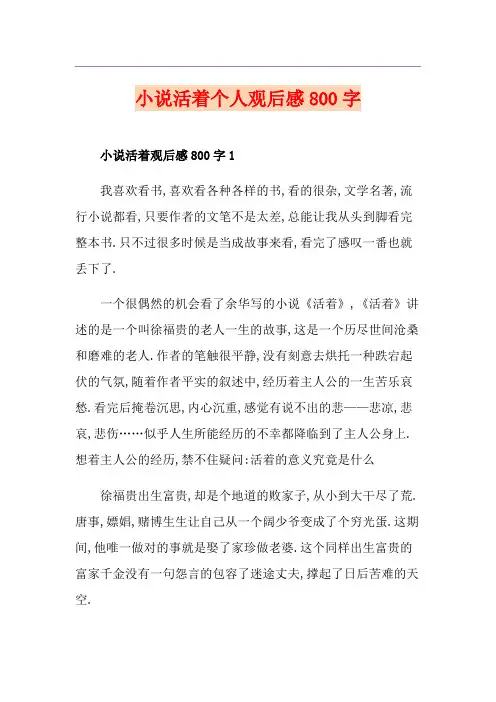 小说活着个人观后感800字

小说活着观后感800字1

我喜欢看书,喜欢看各种各样的书,看的很杂,文学名著,流行小说都看,只要作者的文笔不是太差,总能让我从头到脚看完整本书.只不过很多时候是当成故事来看,看完了感叹一番也就丢下了.

一个很偶然的机会看了余华写的小说《活着》,《活着》讲述的是一个叫徐福贵的老人一生的故事,这是一个历尽世间沧桑和磨难的老人.作者的笔触很平静,没有刻意去烘托一种跌宕起伏的气氛,随着作者平实的叙述中,经历着主人公的一生苦乐哀愁.看完后掩卷沉思,内心沉重,感觉有说不出的悲——悲凉,悲哀,悲伤……似乎人生所能经历的不幸都降临到了主人公身上.想着主人公的经历,禁不住疑问:活着的意义究竟是什么

徐福贵出生富贵,却是个地道的败家子,从小到大干尽了荒.唐事,嫖娼,赌博生生让自己从一个阔少爷变成了个穷光蛋.这期间,他唯一做对的事就是娶了家珍做老婆.这个同样出生富贵的富家千金没有一句怨言的包容了迷途丈夫,撑起了日后苦难的天空.